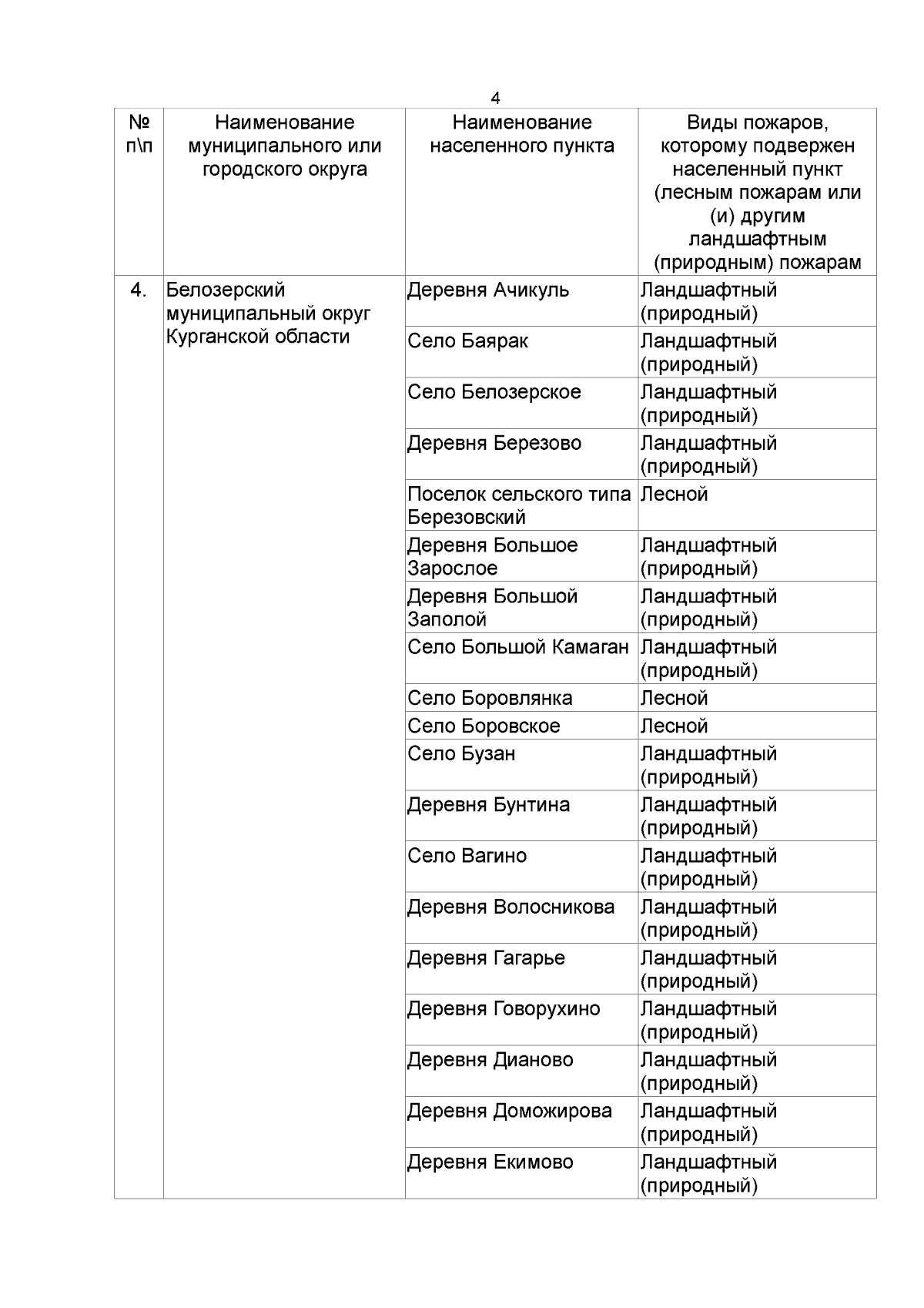 4

| № п\п | Наименование муниципального или городского округа | Наименование населенного пункта | Виды пожаров, которому подвержен населенный пункт (лесным пожарам или (и) другим ландшафтным (природным) пожарам |
|---|---|---|---|
| 4. | Белозерский муниципальный округ Курганской области | Деревня Ачикуль | Ландшафтный (природный) |
| | | Село Баярак | Ландшафтный (природный) |
| | | Село Белозерское | Ландшафтный (природный) |
| | | Деревня Березово | Ландшафтный (природный) |
| | | Поселок сельского типа Березовский | Лесной |
| | | Деревня Большое Зарослое | Ландшафтный (природный) |
| | | Деревня Большой Заполой | Ландшафтный (природный) |
| | | Село Большой Камаган | Ландшафтный (природный) |
| | | Село Боровлянка | Лесной |
| | | Село Боровское | Лесной |
| | | Село Бузан | Ландшафтный (природный) |
| | | Деревня Бунтина | Ландшафтный (природный) |
| | | Село Вагино | Ландшафтный (природный) |
| | | Деревня Волосникова | Ландшафтный (природный) |
| | | Деревня Гагарье | Ландшафтный (природный) |
| | | Деревня Говорухино | Ландшафтный (природный) |
| | | Деревня Дианово | Ландшафтный (природный) |
| | | Деревня Доможирова | Ландшафтный (природный) |
| | | Деревня Екимово | Ландшафтный (природный) |